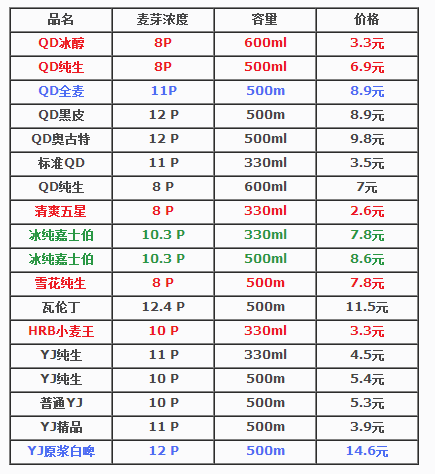 | 品名 | 麦芽浓度 | 容量 | 价格 |
|---|---|---|---|
| QD冰醇 | 8P | 600ml | 3.3元 |
| QD纯生 | 8P | 500ml | 6.9元 |
| QD全麦 | 11P | 500m | 8.9元 |
| QD黑皮 | 12 P | 500m | 8.9元 |
| QD奥古特 | 12 P | 500ml | 9.8元 |
| 标准QD | 11 P | 330ml | 3.5元 |
| QD纯生 | 8 P | 600ml | 7元 |
| 清爽五星 | 8 P | 330ml | 2.6元 |
| 冰纯嘉士伯 | 10.3 P | 330ml | 7.8元 |
| 冰纯嘉士伯 | 10.3 P | 500ml | 8.6元 |
| 雪花纯生 | 8 P | 500m | 7.8元 |
| 瓦伦丁 | 12.4 P | 500m | 11.5元 |
| HRB小麦王 | 10 P | 330ml | 3.3元 |
| YJ纯生 | 11 P | 330ml | 4.5元 |
| YJ纯生 | 10 P | 500m | 5.4元 |
| 普通YJ | 10 P | 500m | 5.3元 |
| YJ精品 | 11 P | 500m | 3.9元 |
| YJ原浆白啤 | 12 P | 500m | 14.6元 |